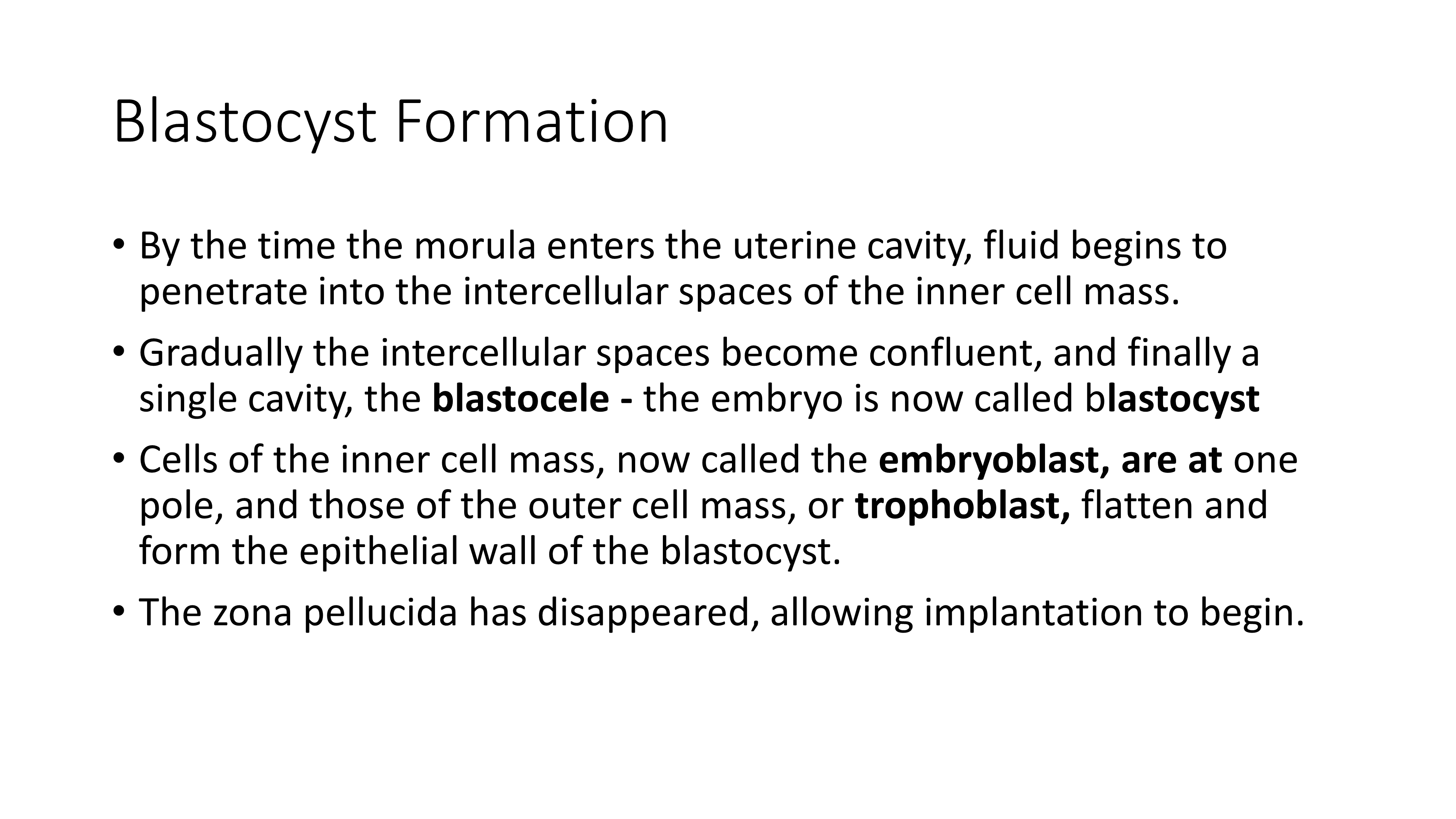 Blastocyst Formation

• By the time the morula enters the uterine cavity, fluid begins to penetrate into the intercellular spaces of the inner cell mass.

• Gradually the intercellular spaces become confluent, and finally a single cavity, the blastocele - the embryo is now called blastocyst

• Cells of the inner cell mass, now called the embryoblast, are at one pole, and those of the outer cell mass, or trophoblast, flatten and form the epithelial wall of the blastocyst.

• The zona pellucida has disappeared, allowing implantation to begin.